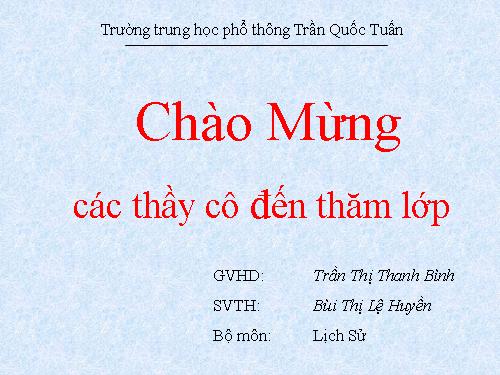 Trường trung học phổ thông Trần Quốc Tuấn

Chào Mừng

các thầy cô đến thăm lớp

GVHD: Trần Thị Thanh Bình

SVTH: Bùi Thị Lệ Huyền

Bộ môn: Lịch Sử